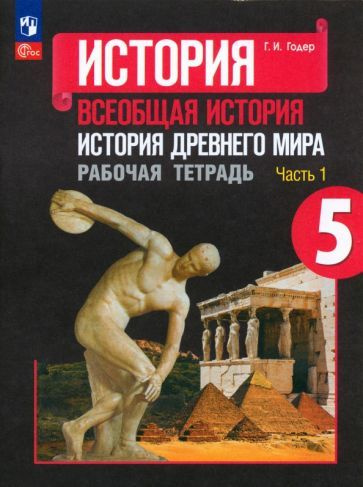 ФГОС

ИСТОРИЯ

Г. И. Годер

ВСЕОБЩАЯ ИСТОРИЯ

ИСТОРИЯ ДРЕВНЕГО МИРА

РАБОЧАЯ ТЕТРАДЬ

Часть 1

5